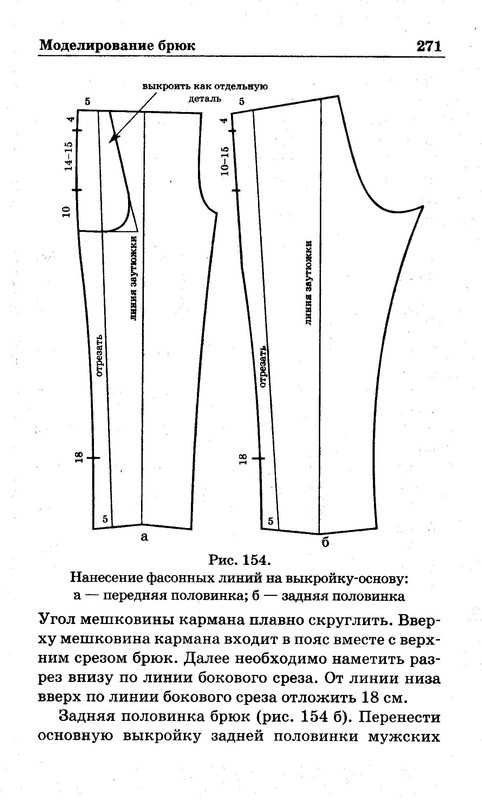 Моделирование брюк 271

выкроить как отдельную деталь

5
4
14–15
10
линия заутюжки
отрезать
18
5
а

5
4
10–15
линия заутюжки
отрезать
18
5
б

Рис. 154.
Нанесение фасонных линий на выкройку-основу:
а — передняя половинка; б — задняя половинка

Угол мешковины кармана плавно скруглить. Вверху мешковина кармана входит в пояс вместе с верхним срезом брюк. Далее необходимо наметить разрез внизу по линии бокового среза. От линии низа вверх по линии бокового среза отложить 18 см.

Задняя половинка брюк (рис. 154 б). Перенести основную выкройку задней половинки мужских